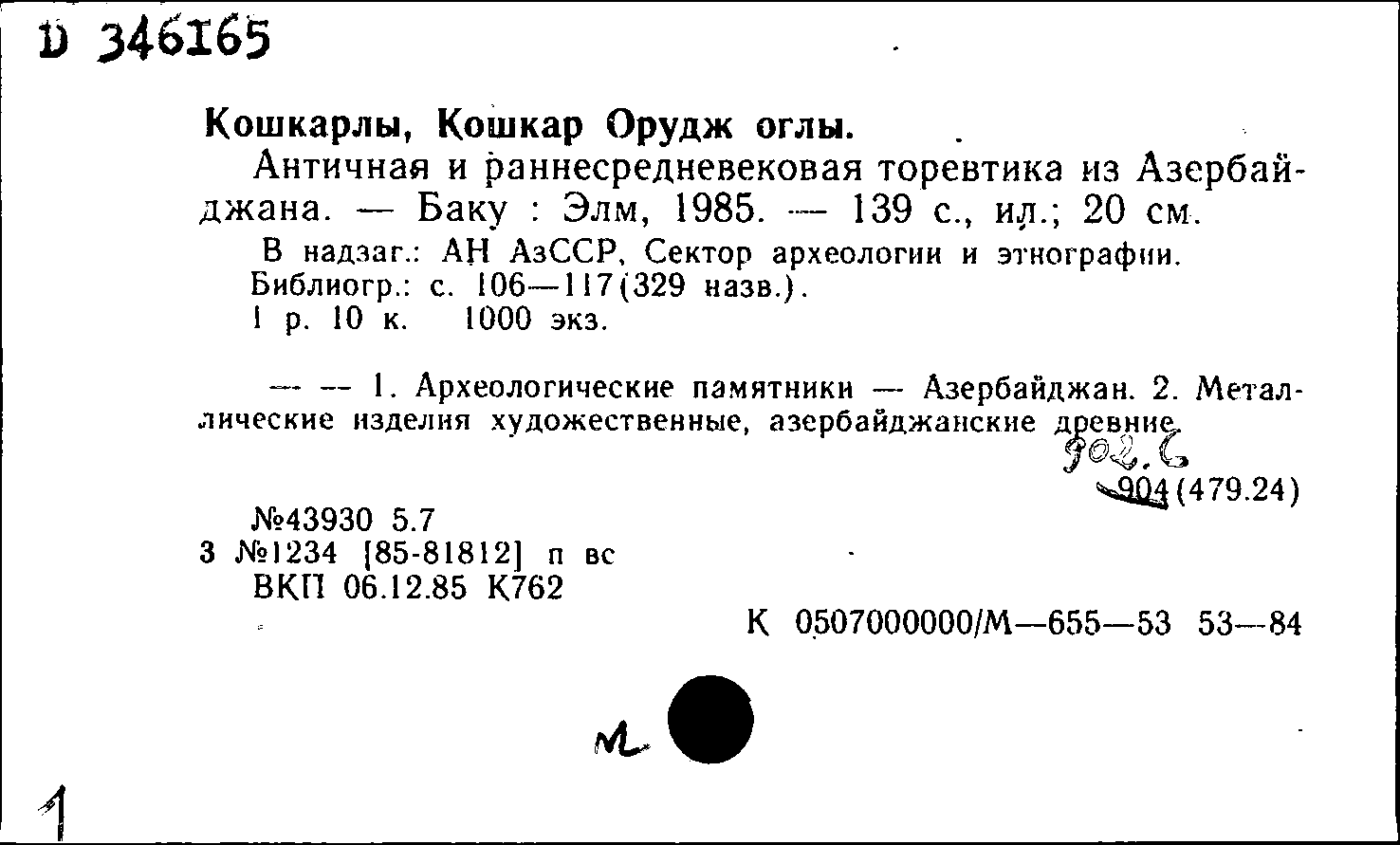 D 346165

Кошкарлы, Кошкар Орудж оглы.

Античная и раннесредневековая торевтика из Азербайджана. — Баку : Элм, 1985. — 139 с., ил.; 20 см.

В надзаг.: АН АзССР, Сектор археологии и этнографии.
Библиогр.: с. 106—117(329 назв.).
1 р. 10 к. 1000 экз.

— — 1. Археологические памятники — Азербайджан. 2. Металлические изделия художественные, азербайджанские древние

902.6
904(479.24)

№43930 5.7
3 №1234 [85-81812] п вс
ВКП 06.12.85 К762

К 0507000000/М—655—53 53—84

м

1